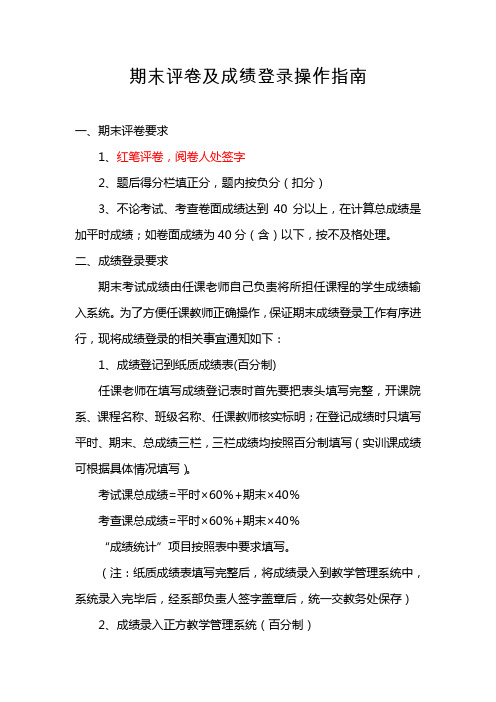 期末评卷及成绩登录操作指南

一、期末评卷要求

1、红笔评卷，阅卷人处签字

2、题后得分栏填正分，题内按负分（扣分）

3、不论考试、考查卷面成绩达到 40 分以上，在计算总成绩是加平时成绩；如卷面成绩为 40 分（含）以下，按不及格处理。

二、成绩登录要求

期末考试成绩由任课老师自己负责将所担任课程的学生成绩输入系统。为了方便任课教师正确操作，保证期末成绩登录工作有序进行，现将成绩登录的相关事宜通知如下：

1、成绩登记到纸质成绩表(百分制)

任课老师在填写成绩登记表时首先要把表头填写完整，开课院系、课程名称、班级名称、任课教师核实标明；在登记成绩时只填写平时、期末、总成绩三栏，三栏成绩均按照百分制填写（实训课成绩可根据具体情况填写）。

考试课总成绩=平时×60%+期末×40%

考查课总成绩=平时×60%+期末×40%

“成绩统计”项目按照表中要求填写。

（注：纸质成绩表填写完整后，将成绩录入到教学管理系统中，系统录入完毕后，经系部负责人签字盖章后，统一交教务处保存）

2、成绩录入正方教学管理系统（百分制）